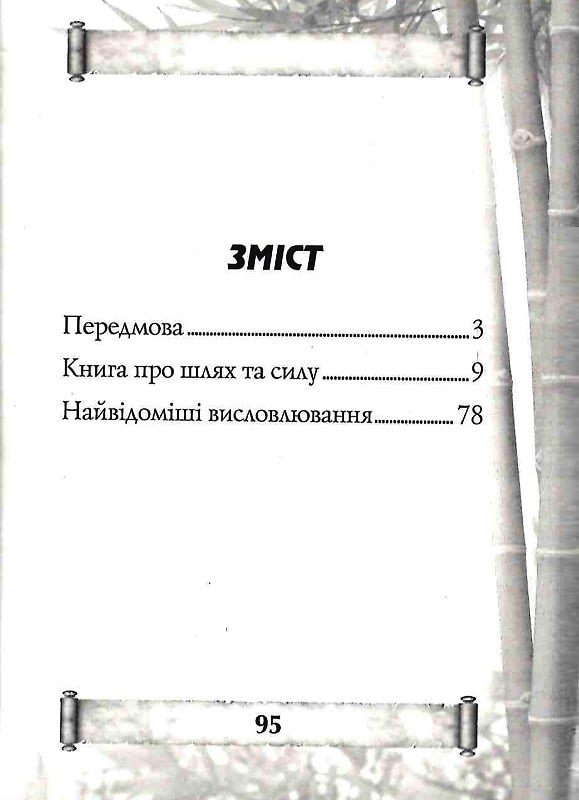 ЗМІСТ

Передмова 3

Книга про шлях та силу 9

Найвідоміші висловлювання 78

95